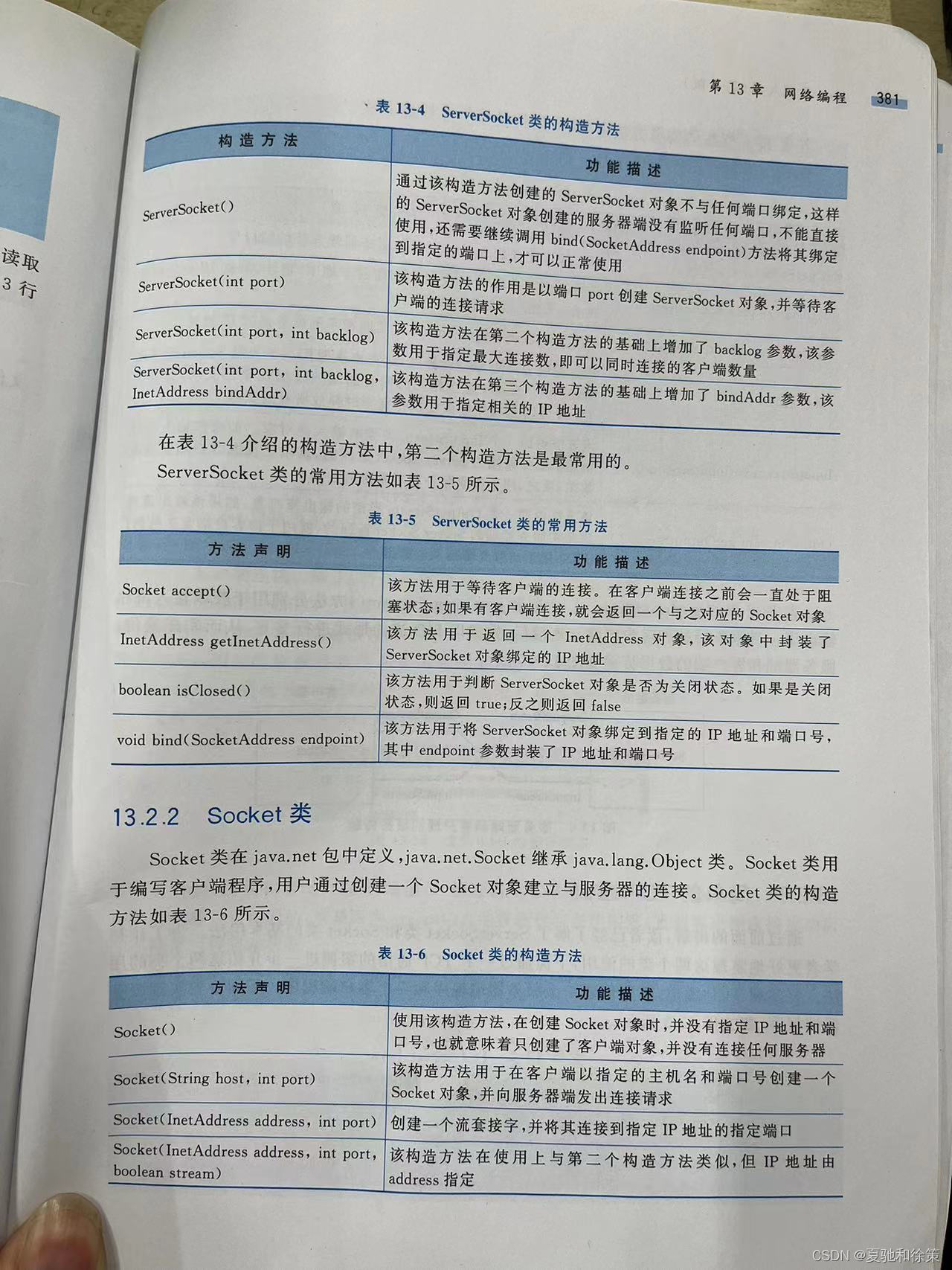 读取
3 行

第 13 章 网络编程 381

表 13-4 ServerSocket 类的构造方法

| 构造方法 | 功能描述 |
|---|---|
| ServerSocket() | 通过该构造方法创建的 ServerSocket 对象不与任何端口绑定，这样的 ServerSocket 对象创建的服务器端没有监听任何端口，不能直接使用，还需要继续调用 bind(SocketAddress endpoint)方法将其绑定到指定的端口上，才可以正常使用 |
| ServerSocket(int port) | 该构造方法的作用是以端口 port 创建 ServerSocket 对象，并等待客户端的连接请求 |
| ServerSocket(int port, int backlog) | 该构造方法在第二个构造方法的基础上增加了 backlog 参数，该参数用于指定最大连接数，即可以同时连接的客户端数量 |
| ServerSocket(int port, int backlog, InetAddress bindAddr) | 该构造方法在第三个构造方法的基础上增加了 bindAddr 参数，该参数用于指定相关的 IP 地址 |

在表 13-4 介绍的构造方法中，第二个构造方法是最常用的。
ServerSocket 类的常用方法如表 13-5 所示。

表 13-5 ServerSocket 类的常用方法

| 方法声明 | 功能描述 |
|---|---|
| Socket accept() | 该方法用于等待客户端的连接。在客户端连接之前会一直处于阻塞状态；如果有客户端连接，就会返回一个与之对应的 Socket 对象 |
| InetAddress getInetAddress() | 该方法用于返回一个 InetAddress 对象，该对象中封装了 ServerSocket 对象绑定的 IP 地址 |
| boolean isClosed() | 该方法用于判断 ServerSocket 对象是否为关闭状态。如果是关闭状态，则返回 true；反之则返回 false |
| void bind(SocketAddress endpoint) | 该方法用于将 ServerSocket 对象绑定到指定的 IP 地址和端口号，其中 endpoint 参数封装了 IP 地址和端口号 |

13.2.2 Socket 类

Socket 类在 java.net 包中定义，java.net.Socket 继承 java.lang.Object 类。Socket 类用于编写客户端程序，用户通过创建一个 Socket 对象建立与服务器的连接。Socket 类的构造方法如表 13-6 所示。

表 13-6 Socket 类的构造方法

| 方法声明 | 功能描述 |
|---|---|
| Socket() | 使用该构造方法，在创建 Socket 对象时，并没有指定 IP 地址和端口号，也就意味着只创建了客户端对象，并没有连接任何服务器 |
| Socket(String host, int port) | 该构造方法用于在客户端以指定的主机名和端口号创建一个 Socket 对象，并向服务器端发出连接请求 |
| Socket(InetAddress address, int port) | 创建一个流套接字，并将其连接到指定 IP 地址的指定端口 |
| Socket(InetAddress address, int port, boolean stream) | 该构造方法在使用上与第二个构造方法类似，但 IP 地址由 address 指定 |

CSDN @夏驰和徐策